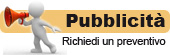 Pubblicità

Richiedi un preventivo